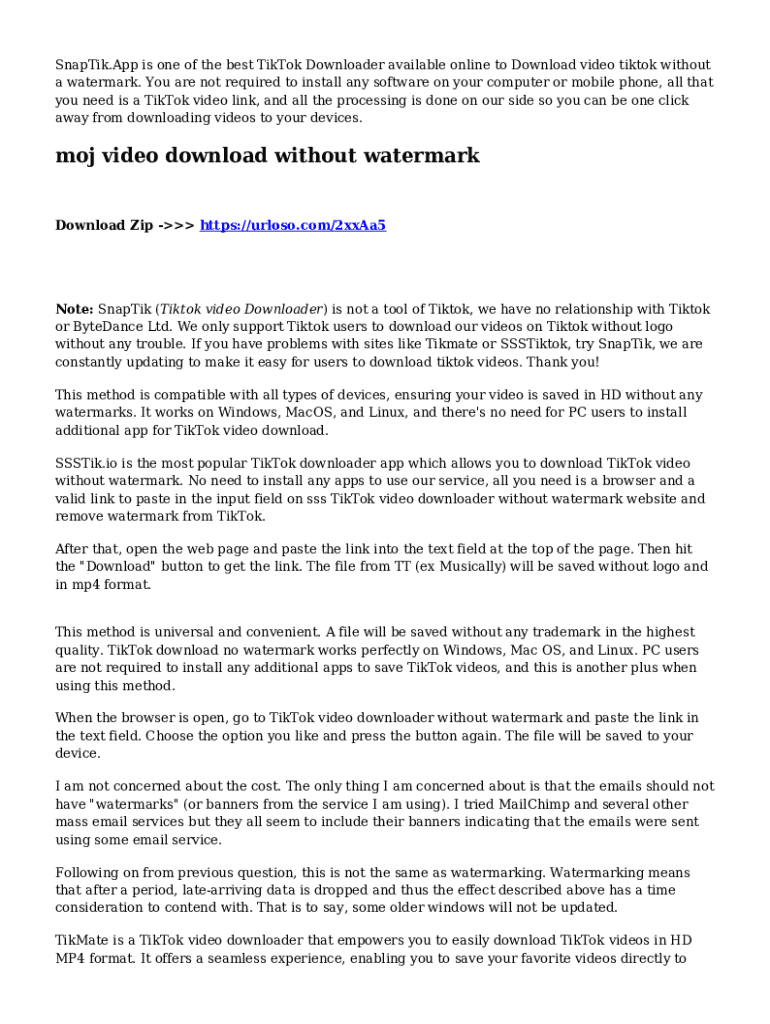 SnapTik.App is one of the best TikTok Downloader available online to Download video tiktok without a watermark. You are not required to install any software on your computer or mobile phone, all that you need is a TikTok video link, and all the processing is done on our side so you can be one click away from downloading videos to your devices.

moj video download without watermark

Download Zip ->>> https://urloso.com/2xxAa5

Note: SnapTik (Tiktok video Downloader) is not a tool of Tiktok, we have no relationship with Tiktok or ByteDance Ltd. We only support Tiktok users to download our videos on Tiktok without logo without any trouble. If you have problems with sites like Tikmate or SSSTiktok, try SnapTik, we are constantly updating to make it easy for users to download tiktok videos. Thank you!

This method is compatible with all types of devices, ensuring your video is saved in HD without any watermarks. It works on Windows, MacOS, and Linux, and there's no need for PC users to install additional app for TikTok video download.

SSSTik.io is the most popular TikTok downloader app which allows you to download TikTok video without watermark. No need to install any apps to use our service, all you need is a browser and a valid link to paste in the input field on sss TikTok video downloader without watermark website and remove watermark from TikTok.

After that, open the web page and paste the link into the text field at the top of the page. Then hit the "Download" button to get the link. The file from TT (ex Musically) will be saved without logo and in mp4 format.

This method is universal and convenient. A file will be saved without any trademark in the highest quality. TikTok download no watermark works perfectly on Windows, Mac OS, and Linux. PC users are not required to install any additional apps to save TikTok videos, and this is another plus when using this method.

When the browser is open, go to TikTok video downloader without watermark and paste the link in the text field. Choose the option you like and press the button again. The file will be saved to your device.

I am not concerned about the cost. The only thing I am concerned about is that the emails should not have "watermarks" (or banners from the service I am using). I tried MailChimp and several other mass email services but they all seem to include their banners indicating that the emails were sent using some email service.

Following on from previous question, this is not the same as watermarking. Watermarking means that after a period, late-arriving data is dropped and thus the effect described above has a time consideration to contend with. That is to say, some older windows will not be updated.

TikMate is a TikTok video downloader that empowers you to easily download TikTok videos in HD MP4 format. It offers a seamless experience, enabling you to save your favorite videos directly to